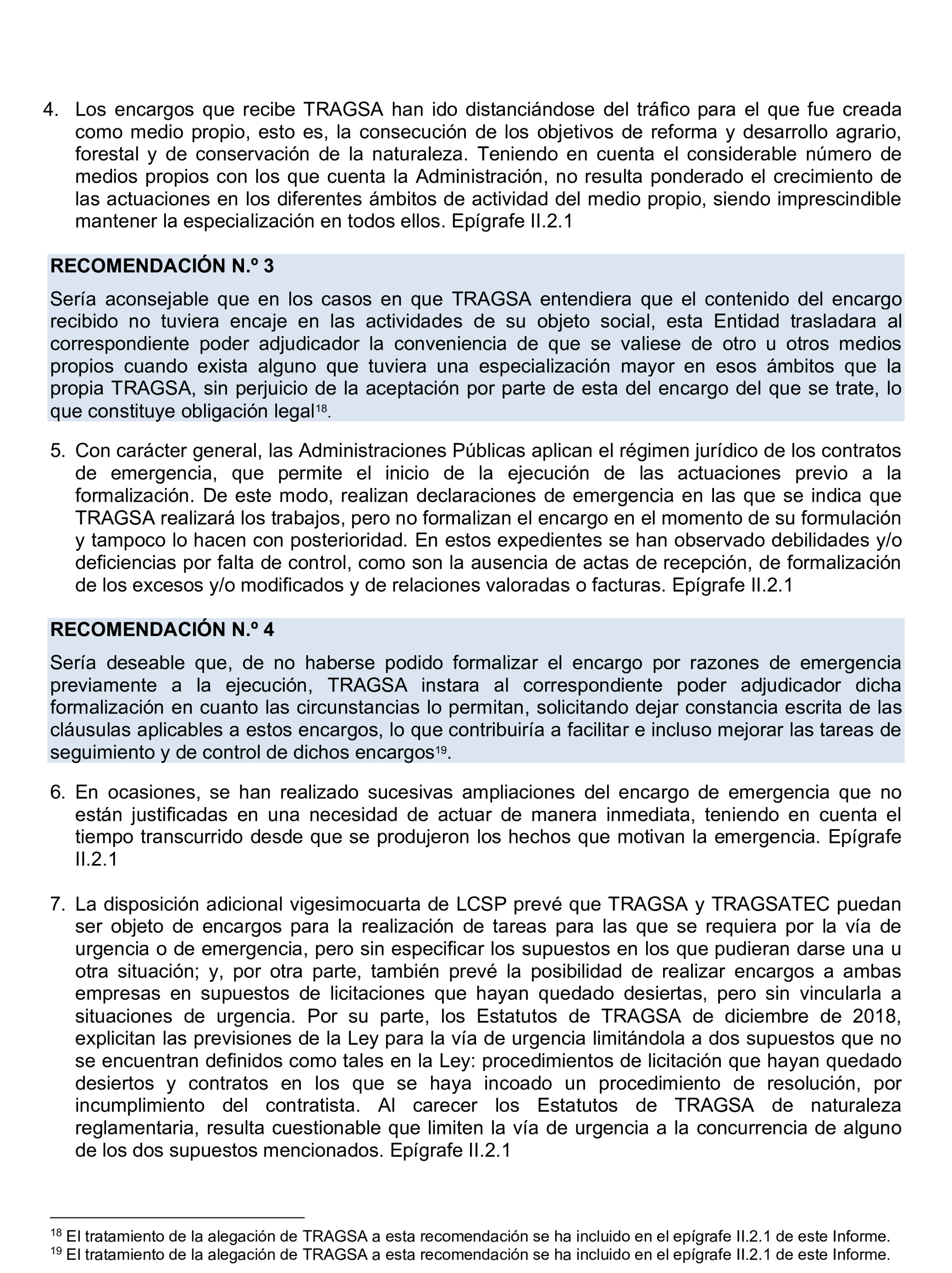 4. Los encargos que recibe TRAGSA han ido distanciándose del tráfico para el que fue creada como medio propio, esto es, la consecución de los objetivos de reforma y desarrollo agrario, forestal y de conservación de la naturaleza. Teniendo en cuenta el considerable número de medios propios con los que cuenta la Administración, no resulta ponderado el crecimiento de las actuaciones en los diferentes ámbitos de actividad del medio propio, siendo imprescindible mantener la especialización en todos ellos. Epígrafe II.2.1

RECOMENDACIÓN N.º 3

Sería aconsejable que en los casos en que TRAGSA entendiera que el contenido del encargo recibido no tuviera encaje en las actividades de su objeto social, esta Entidad trasladara al correspondiente poder adjudicador la conveniencia de que se valiese de otro u otros medios propios cuando exista alguno que tuviera una especialización mayor en esos ámbitos que la propia TRAGSA, sin perjuicio de la aceptación por parte de esta del encargo del que se trate, lo que constituye obligación legal$^{18}$.

5. Con carácter general, las Administraciones Públicas aplican el régimen jurídico de los contratos de emergencia, que permite el inicio de la ejecución de las actuaciones previo a la formalización. De este modo, realizan declaraciones de emergencia en las que se indica que TRAGSA realizará los trabajos, pero no formalizan el encargo en el momento de su formulación y tampoco lo hacen con posterioridad. En estos expedientes se han observado debilidades y/o deficiencias por falta de control, como son la ausencia de actas de recepción, de formalización de los excesos y/o modificados y de relaciones valoradas o facturas. Epígrafe II.2.1

RECOMENDACIÓN N.º 4

Sería deseable que, de no haberse podido formalizar el encargo por razones de emergencia previamente a la ejecución, TRAGSA instara al correspondiente poder adjudicador dicha formalización en cuanto las circunstancias lo permitan, solicitando dejar constancia escrita de las cláusulas aplicables a estos encargos, lo que contribuiría a facilitar e incluso mejorar las tareas de seguimiento y de control de dichos encargos$^{19}$.

6. En ocasiones, se han realizado sucesivas ampliaciones del encargo de emergencia que no están justificadas en una necesidad de actuar de manera inmediata, teniendo en cuenta el tiempo transcurrido desde que se produjeron los hechos que motivan la emergencia. Epígrafe II.2.1

7. La disposición adicional vigesimocuarta de LCSP prevé que TRAGSA y TRAGSATEC puedan ser objeto de encargos para la realización de tareas para las que se requiera por la vía de urgencia o de emergencia, pero sin especificar los supuestos en los que pudieran darse una u otra situación; y, por otra parte, también prevé la posibilidad de realizar encargos a ambas empresas en supuestos de licitaciones que hayan quedado desiertas, pero sin vincularla a situaciones de urgencia. Por su parte, los Estatutos de TRAGSA de diciembre de 2018, explicitan las previsiones de la Ley para la vía de urgencia limitándola a dos supuestos que no se encuentran definidos como tales en la Ley: procedimientos de licitación que hayan quedado desiertos y contratos en los que se haya incoado un procedimiento de resolución, por incumplimiento del contratista. Al carecer los Estatutos de TRAGSA de naturaleza reglamentaria, resulta cuestionable que limiten la vía de urgencia a la concurrencia de alguno de los dos supuestos mencionados. Epígrafe II.2.1

$^{18}$ El tratamiento de la alegación de TRAGSA a esta recomendación se ha incluido en el epígrafe II.2.1 de este Informe.
$^{19}$ El tratamiento de la alegación de TRAGSA a esta recomendación se ha incluido en el epígrafe II.2.1 de este Informe.